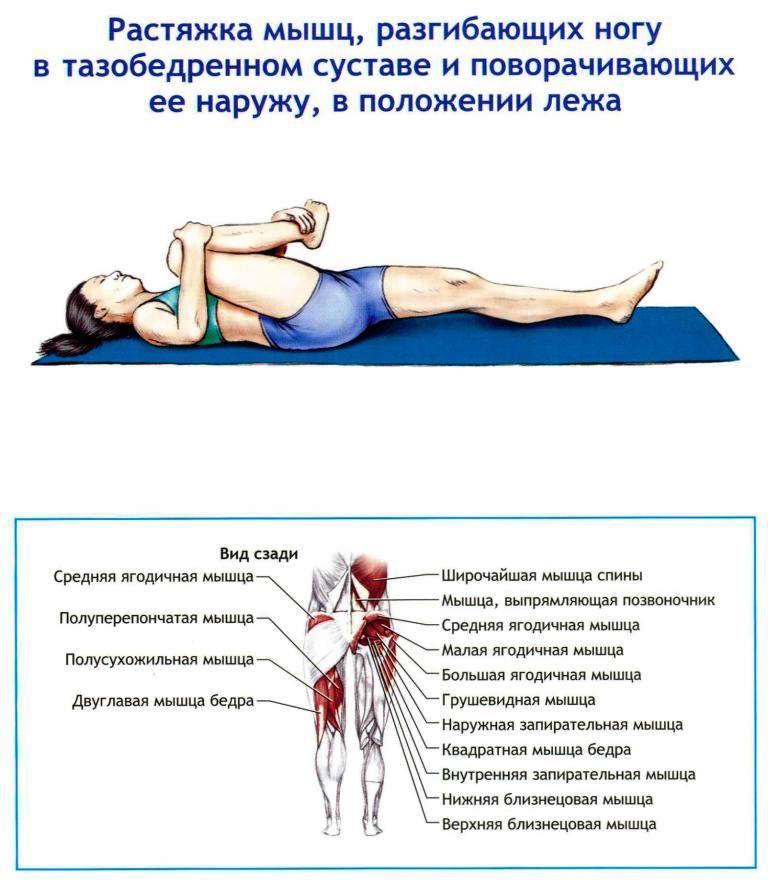 Растяжка мышц, разгибающих ногу в тазобедренном суставе и поворачивающих ее наружу, в положении лежа

Вид сзади

Средняя ягодичная мышца
Полуперепончатая мышца
Полусухожильная мышца
Двуглавая мышца бедра

Широчайшая мышца спины
Мышца, выпрямляющая позвоночник
Средняя ягодичная мышца
Малая ягодичная мышца
Большая ягодичная мышца
Грушевидная мышца
Наружная запирательная мышца
Квадратная мышца бедра
Внутренняя запирательная мышца
Нижняя близнецовая мышца
Верхняя близнецовая мышца